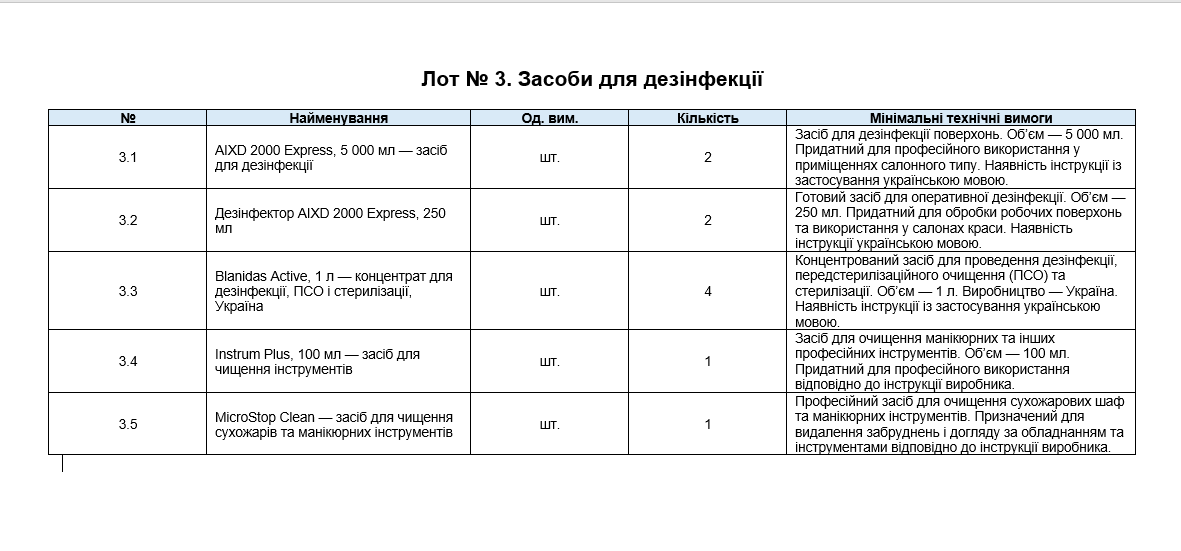 Лот № 3. Засоби для дезінфекції

| № | Найменування | Од. вим. | Кількість | Мінімальні технічні вимоги |
|---|---|---|---|---|
| 3.1 | AIXD 2000 Express, 5 000 мл — засіб для дезінфекції | шт. | 2 | Засіб для дезінфекції поверхонь. Об'єм — 5 000 мл. Придатний для професійного використання у приміщеннях салонного типу. Наявність інструкції із застосування українською мовою. |
| 3.2 | Дезінфектор AIXD 2000 Express, 250 мл | шт. | 2 | Готовий засіб для оперативної дезінфекції. Об'єм — 250 мл. Придатний для обробки робочих поверхонь та використання у салонах краси. Наявність інструкції українською мовою. |
| 3.3 | Blanidas Active, 1 л — концентрат для дезінфекції, ПСО і стерилізації, Україна | шт. | 4 | Концентрований засіб для проведення дезінфекції, передстерилізаційного очищення (ПСО) та стерилізації. Об'єм — 1 л. Виробництво — Україна. Наявність інструкції із застосування українською мовою. |
| 3.4 | Instrum Plus, 100 мл — засіб для чищення інструментів | шт. | 1 | Засіб для очищення манікюрних та інших професійних інструментів. Об'єм — 100 мл. Придатний для професійного використання відповідно до інструкції виробника. |
| 3.5 | MicroStop Clean — засіб для чищення сухожарів та манікюрних інструментів | шт. | 1 | Професійний засіб для очищення сухожарових шаф та манікюрних інструментів. Призначений для видалення забруднень і догляду за обладнанням та інструментами відповідно до інструкції виробника. |